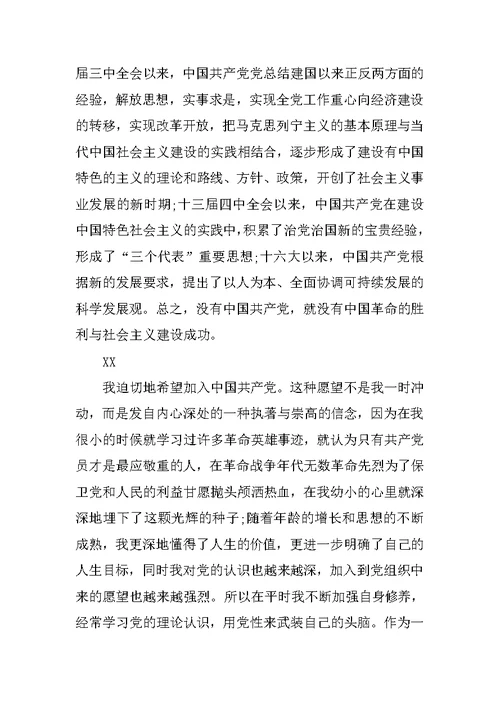 届三中全会以来，中国共产党总结建国以来正反两方面的经验，解放思想，实事求是，实现全党工作重心向经济建设的转移，实现改革开放，把马克思列宁主义的基本原理与当代中国社会主义建设的实践相结合，逐步形成了建设有中国特色的主义的理论和路线、方针、政策，开创了社会主义事业发展的新时期;十三届四中全会以来，中国共产党在建设中国特色社会主义的实践中，积累了治党治国新的宝贵经验，形成了“三个代表”重要思想;十六大以来，中国共产党根据新的发展要求，提出了以人为本、全面协调可持续发展的科学发展观。总之，没有中国共产党，就没有中国革命的胜利与社会主义建设成功。

XX

我迫切地希望加入中国共产党。这种愿望不是我一时冲动，而是发自内心深处的一种执著与崇高的信念，因为在我很小的时候就学习过许多革命英雄事迹，就认为只有共产党员才是最应敬重的人，在革命战争年代无数革命先烈为了保卫党和人民的利益甘愿抛头颅洒热血，在我幼小的心里就深深地埋下了这颗光辉的种子;随着年龄的增长和思想的不断成熟，我更深地懂得了人生的价值，更进一步明确了自己的人生目标，同时我对党的认识也越来越深，加入到党组织中来的愿望也越来越强烈。所以在平时我不断加强自身修养，经常学习党的理论认识，用党性来武装自己的头脑。作为一